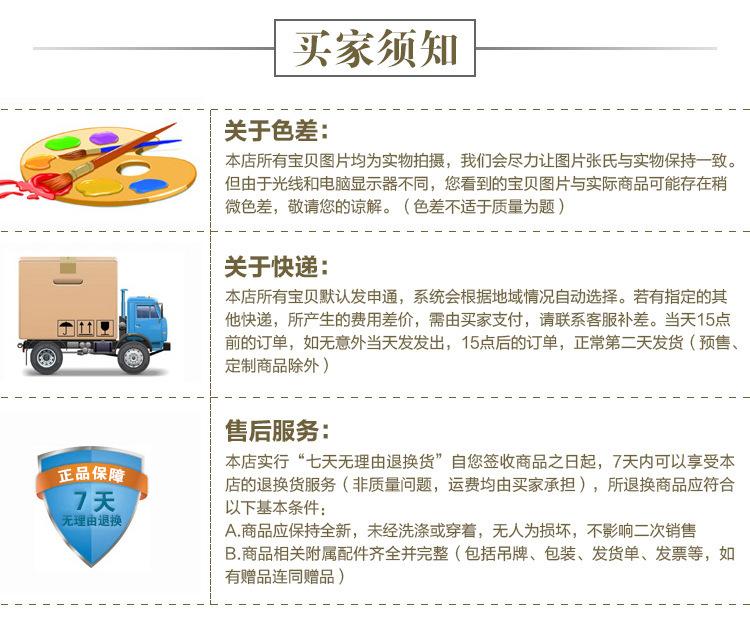 买家须知

关于色差:

本店所有宝贝图片均为实物拍摄，我们会尽力让图片张氏与实物保持一致。但由于光线和电脑显示器不同，您看到的宝贝图片与实际商品可能存在稍微色差，敬请您的谅解。（色差不适于质量为题）

关于快递:

本店所有宝贝默认发申通，系统会根据地域情况自动选择。若有指定的其他快递，所产生的费用差价，需由买家支付，请联系客服补差。当天15点前的订单，如无意外当天发发出，15点后的订单，正常第二天发货（预售、定制商品除外）

正品保障
7天
无理由退换

售后服务:

本店实行“七天无理由退换货”自您签收商品之日起，7天内可以享受本店的退换货服务（非质量问题，运费均由买家承担），所退换商品应符合以下基本条件：
A.商品应保持全新，未经洗涤或穿着，无人为损坏，不影响二次销售
B.商品相关附属配件齐全并完整（包括吊牌、包装、发货单、发票等，如有赠品连同赠品）